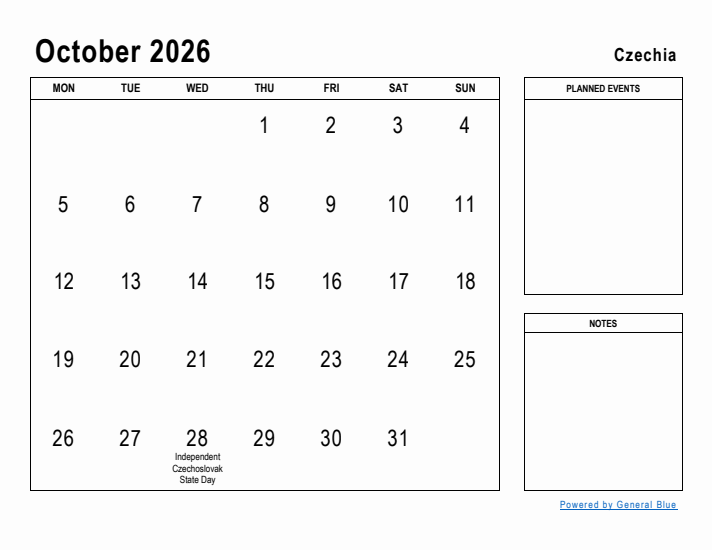 October 2026

Czechia

| MON | TUE | WED | THU | FRI | SAT | SUN |
|---|---|---|---|---|---|---|
| | | | 1 | 2 | 3 | 4 |
| 5 | 6 | 7 | 8 | 9 | 10 | 11 |
| 12 | 13 | 14 | 15 | 16 | 17 | 18 |
| 19 | 20 | 21 | 22 | 23 | 24 | 25 |
| 26 | 27 | 28 Independent Czechoslovak State Day | 29 | 30 | 31 | |

PLANNED EVENTS

NOTES

Powered by General Blue